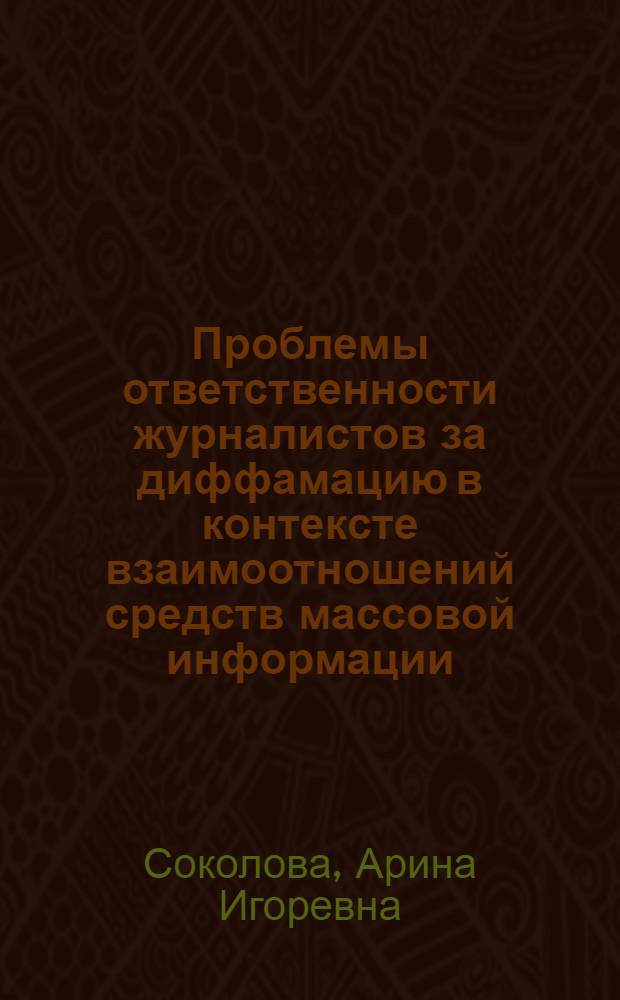 Проблемы ответственности журналистов за диффамацию в контексте взаимоотношений средств массовой информации

Соколова, Арина Игоревна